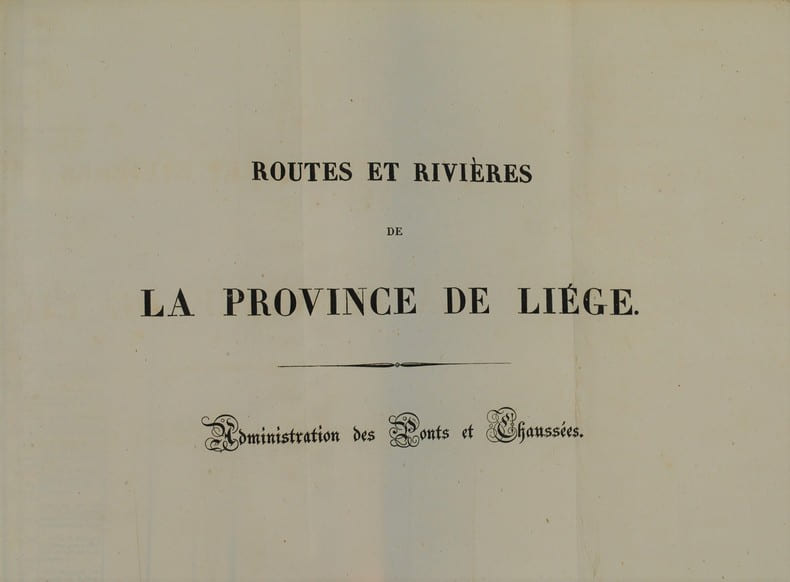 ROUTES ET RIVIÈRES

DE

LA PROVINCE DE LIÉGE.

Administration des Ponts et Chaussées.